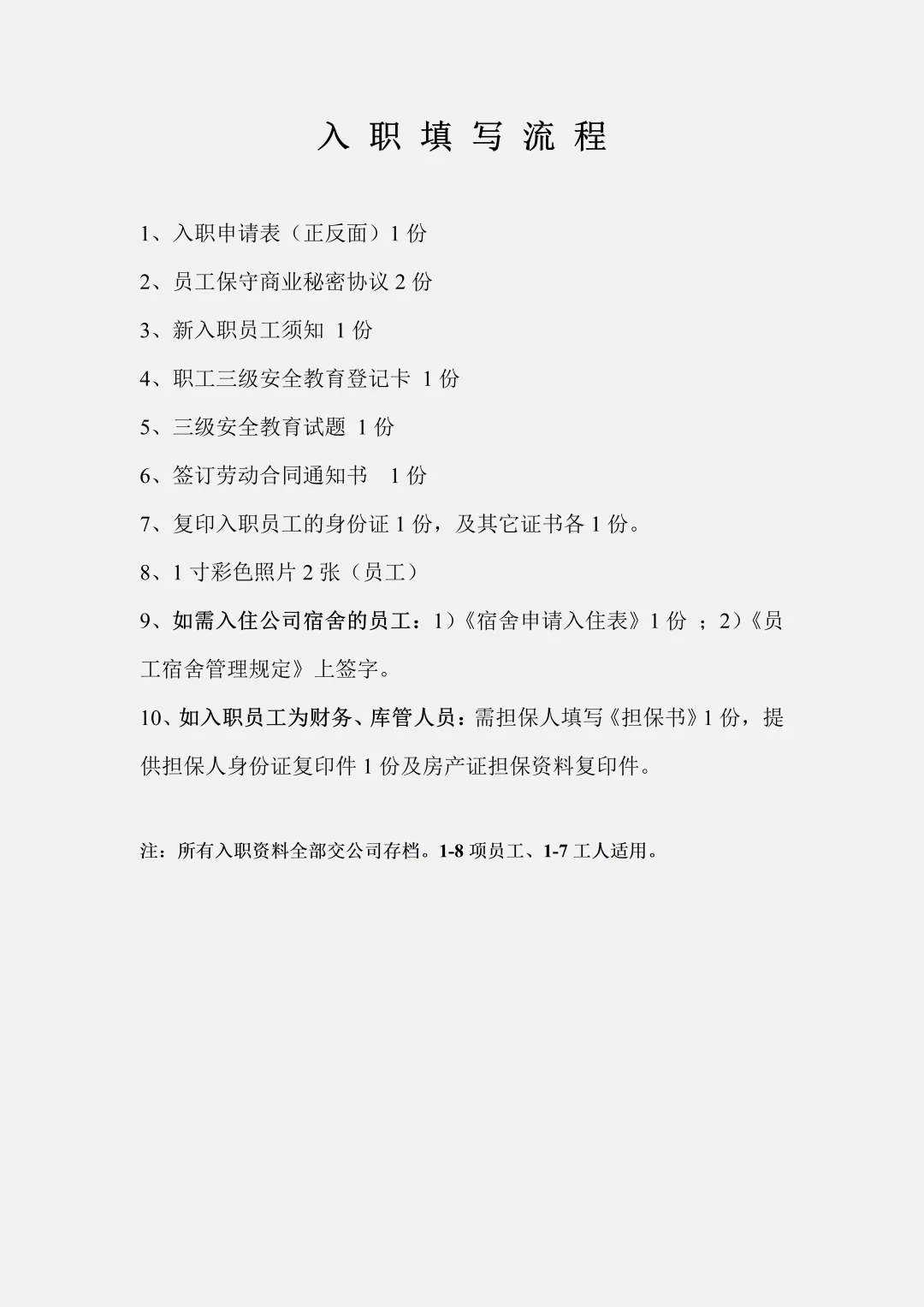 入 职 填 写 流 程

1、入职申请表（正反面）1 份

2、员工保守商业秘密协议 2 份

3、新入职员工须知 1 份

4、职工三级安全教育登记卡 1 份

5、三级安全教育试题 1 份

6、签订劳动合同通知书 1 份

7、复印入职员工的身份证 1 份，及其它证书各 1 份。

8、1 寸彩色照片 2 张（员工）

9、如需入住公司宿舍的员工：1）《宿舍申请入住表》1 份 ；2）《员工宿舍管理规定》上签字。

10、如入职员工为财务、库管人员：需担保人填写《担保书》1 份，提供担保人身份证复印件 1 份及房产证担保资料复印件。

注：所有入职资料全部交公司存档。1-8 项员工、1-7 工人适用。